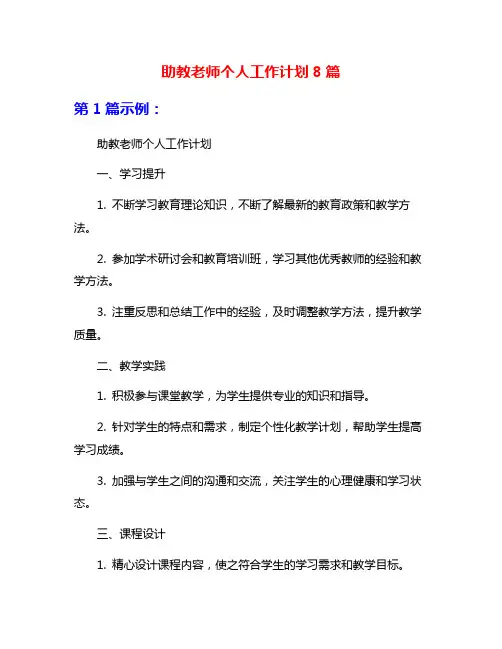 助教老师个人工作计划 8 篇

第 1 篇示例：

助教老师个人工作计划

一、学习提升

1. 不断学习教育理论知识，不断了解最新的教育政策和教学方法。

2. 参加学术研讨会和教育培训班，学习其他优秀教师的经验和教学方法。

3. 注重反思和总结工作中的经验，及时调整教学方法，提升教学质量。

二、教学实践

1. 积极参与课堂教学，为学生提供专业的知识和指导。

2. 针对学生的特点和需求，制定个性化教学计划，帮助学生提高学习成绩。

3. 加强与学生之间的沟通和交流，关注学生的心理健康和学习状态。

三、课程设计

1. 精心设计课程内容，使之符合学生的学习需求和教学目标。